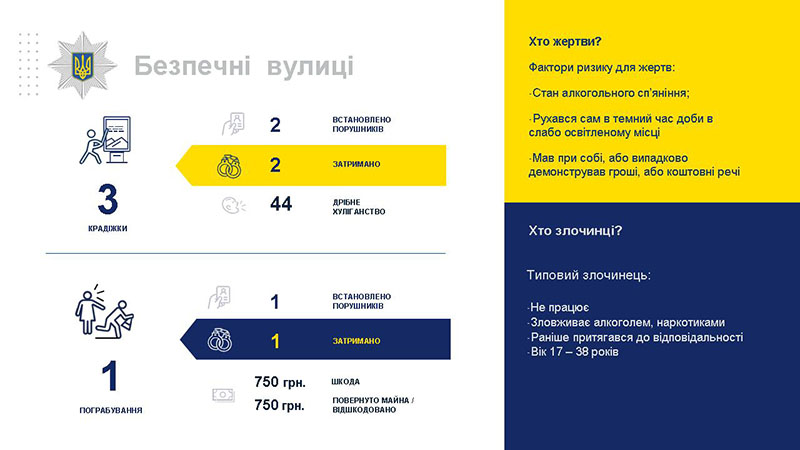 Безпечні вулиці

3
КРАДІЖКИ

2 ВСТАНОВЛЕНО ПОРУШНИКІВ
2 ЗАТРИМАНО
44 ДРІБНЕ ХУЛІГАНСТВО

1
ПОГРАБУВАННЯ

1 ВСТАНОВЛЕНО ПОРУШНИКІВ
1 ЗАТРИМАНО
750 грн. ШКОДА
750 грн. ПОВЕРНУТО МАЙНА / ВІДШКОДОВАНО

Хто жертви?

Фактори ризику для жертв:

-Стан алкогольного сп'яніння;

-Рухався сам в темний час доби в слабо освітленому місці

-Мав при собі, або випадково демонстрував гроші, або коштовні речі

Хто злочинці?

Типовий злочинець:

-Не працює
-Зловживає алкоголем, наркотиками
-Раніше притягався до відповідальності
-Вік 17 – 38 років